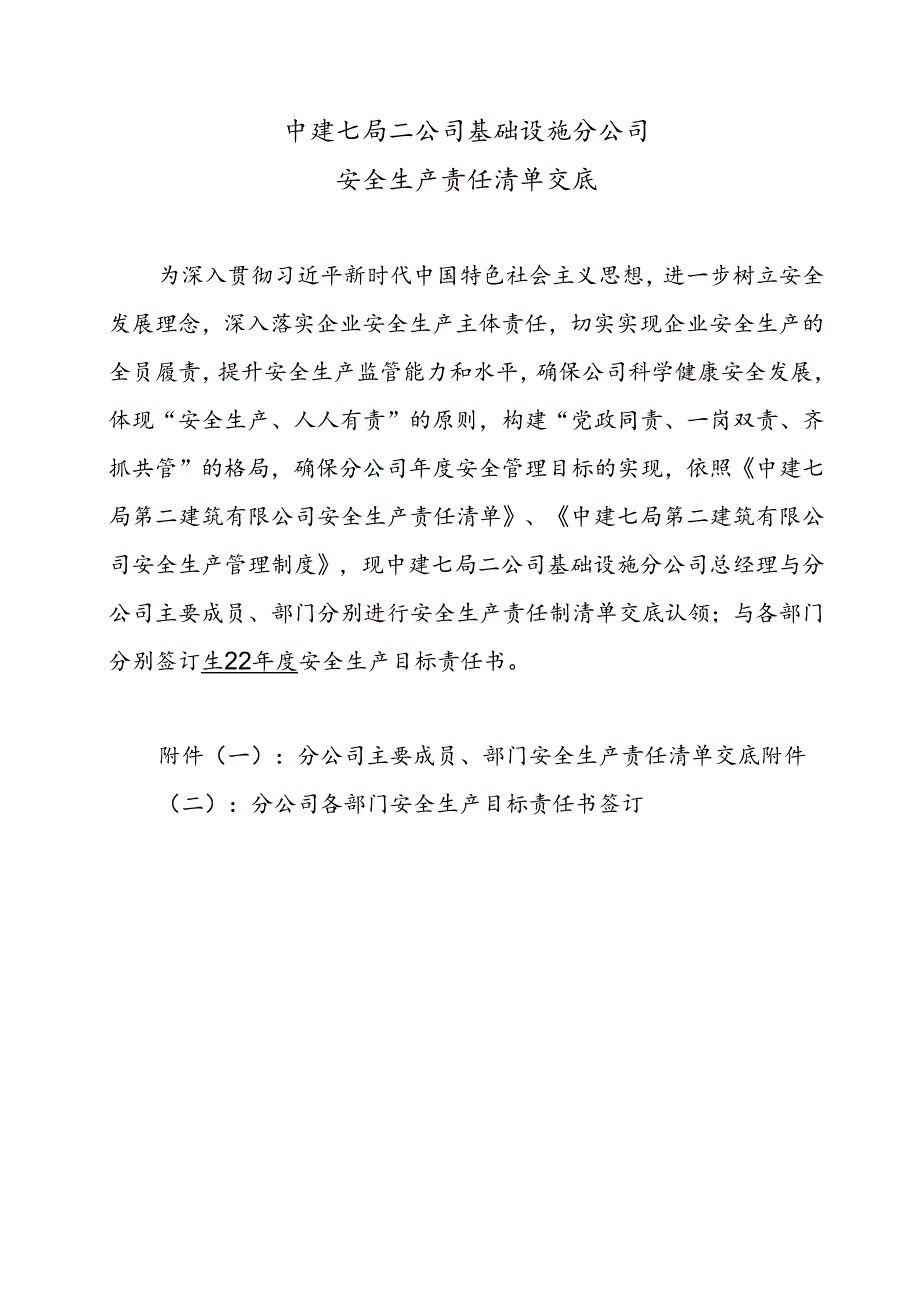 中建七局二公司基础设施分公司
安全生产责任清单交底

为深入贯彻习近平新时代中国特色社会主义思想，进一步树立安全发展理念，深入落实企业安全生产主体责任，切实实现企业安全生产的全员履责，提升安全生产监管能力和水平，确保公司科学健康安全发展，体现“安全生产、人人有责”的原则，构建“党政同责、一岗双责、齐抓共管”的格局，确保分公司年度安全管理目标的实现，依照《中建七局第二建筑有限公司安全生产责任清单》、《中建七局第二建筑有限公司安全生产管理制度》，现中建七局二公司基础设施分公司总经理与分公司主要成员、部门分别进行安全生产责任制清单交底认领；与各部门分别签订生22年度安全生产目标责任书。

附件（一）：分公司主要成员、部门安全生产责任清单交底附件（二）：分公司各部门安全生产目标责任书签订